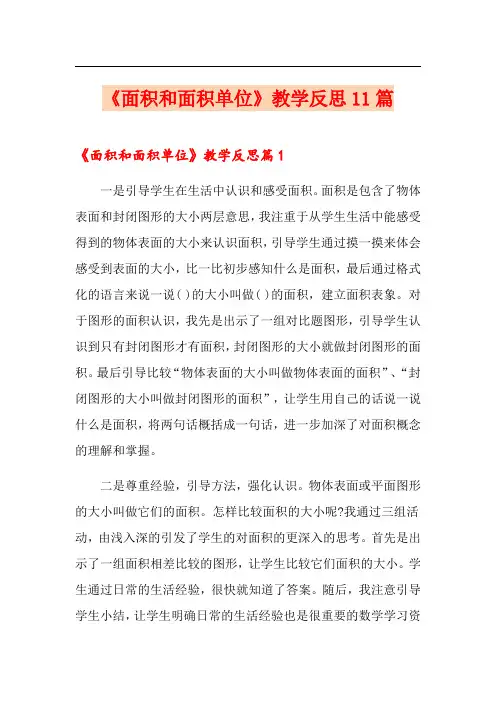 《面积和面积单位》教学反思11篇

《面积和面积单位》教学反思篇1

一是引导学生在生活中认识和感受面积。面积是包含了物体表面和封闭图形的大小两层意思，我注重于从学生生活中能感受得到的物体表面的大小来认识面积，引导学生通过摸一摸来体会感受到表面的大小，比一比初步感知什么是面积，最后通过格式化的语言来说一说( )的大小叫做( )的面积，建立面积表象。对于图形的面积认识，我先是出示了一组对比题图形，引导学生认识到只有封闭图形才有面积，封闭图形的大小就做封闭图形的面积。最后引导比较“物体表面的大小叫做物体表面的面积”、“封闭图形的大小叫做封闭图形的面积”，让学生用自己的话说一说什么是面积，将两句话概括成一句话，进一步加深了对面积概念的理解和掌握。

二是尊重经验，引导方法，强化认识。物体表面或平面图形的大小叫做它们的面积。怎样比较面积的大小呢?我通过三组活动，由浅入深的引发了学生的对面积的更深入的思考。首先是出示了一组面积相差比较的图形，让学生比较它们面积的大小。学生通过日常的生活经验，很快就知道了答案。随后，我注意引导学生小结，让学生明确日常的生活经验也是很重要的数学学习资